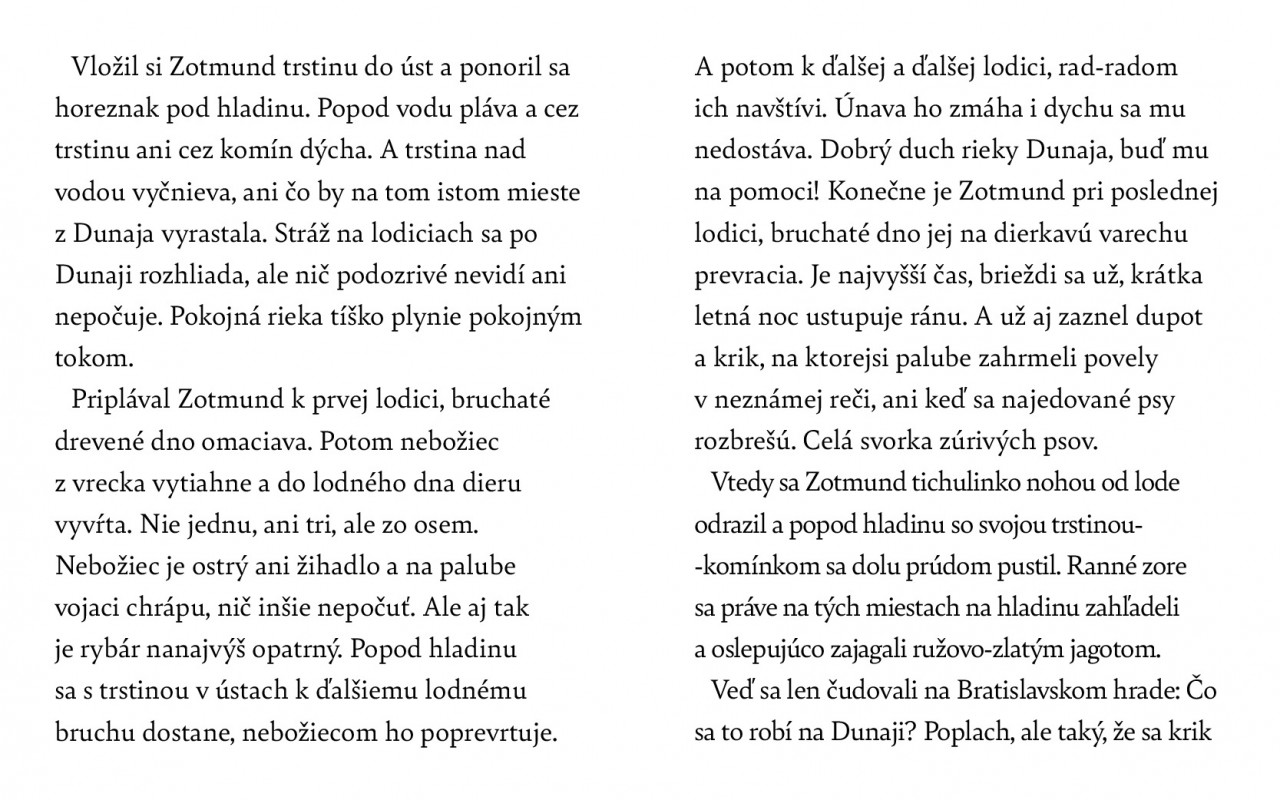 Vložil si Zotmund trstinu do úst a ponoril sa horeznak pod hladinu. Popod vodu pláva a cez trstinu ani cez komín dýcha. A trstina nad vodou vyčnieva, ani čo by na tom istom mieste z Dunaja vyrastala. Stráž na lodiciach sa po Dunaji rozhliada, ale nič podozrivé nevidí ani nepočuje. Pokojná rieka tíško plynie pokojným tokom.

Priplával Zotmund k prvej lodici, bruchaté drevené dno omaciava. Potom nebožiec z vrecka vytiahne a do lodného dna dieru vyvŕta. Nie jednu, ani tri, ale zo osem. Nebožiec je ostrý ani žihadlo a na palube vojaci chrápu, nič inšie nepočuť. Ale aj tak je rybár nanajvýš opatrný. Popod hladinu sa s trstinou v ústach k ďalšiemu lodnému bruchu dostane, nebožiecom ho poprevrtuje. A potom k ďalšej a ďalšej lodici, rad-radom ich navštívi. Únava ho zmáha i dychu sa mu nedostáva. Dobrý duch rieky Dunaja, buď mu na pomoci! Konečne je Zotmund pri poslednej lodici, bruchaté dno jej na dierkavú varechu prevracia. Je najvyšší čas, brieždi sa už, krátka letná noc ustupuje ránu. A už aj zaznel dupot a krik, na ktorejsi palube zahrmeli povely v neznámej reči, ani keď sa najedované psy rozbrešú. Celá svorka zúrivých psov.

Vtedy sa Zotmund tichulinko nohou od lode odrazil a popod hladinu so svojou trstinou-komínkom sa dolu prúdom pustil. Ranné zore sa práve na tých miestach na hladinu zahľadeli a oslepujúco zajagali ružovo-zlatým jagotom.

Veď sa len čudovali na Bratislavskom hrade: Čo sa to robí na Dunaji? Poplach, ale taký, že sa krik